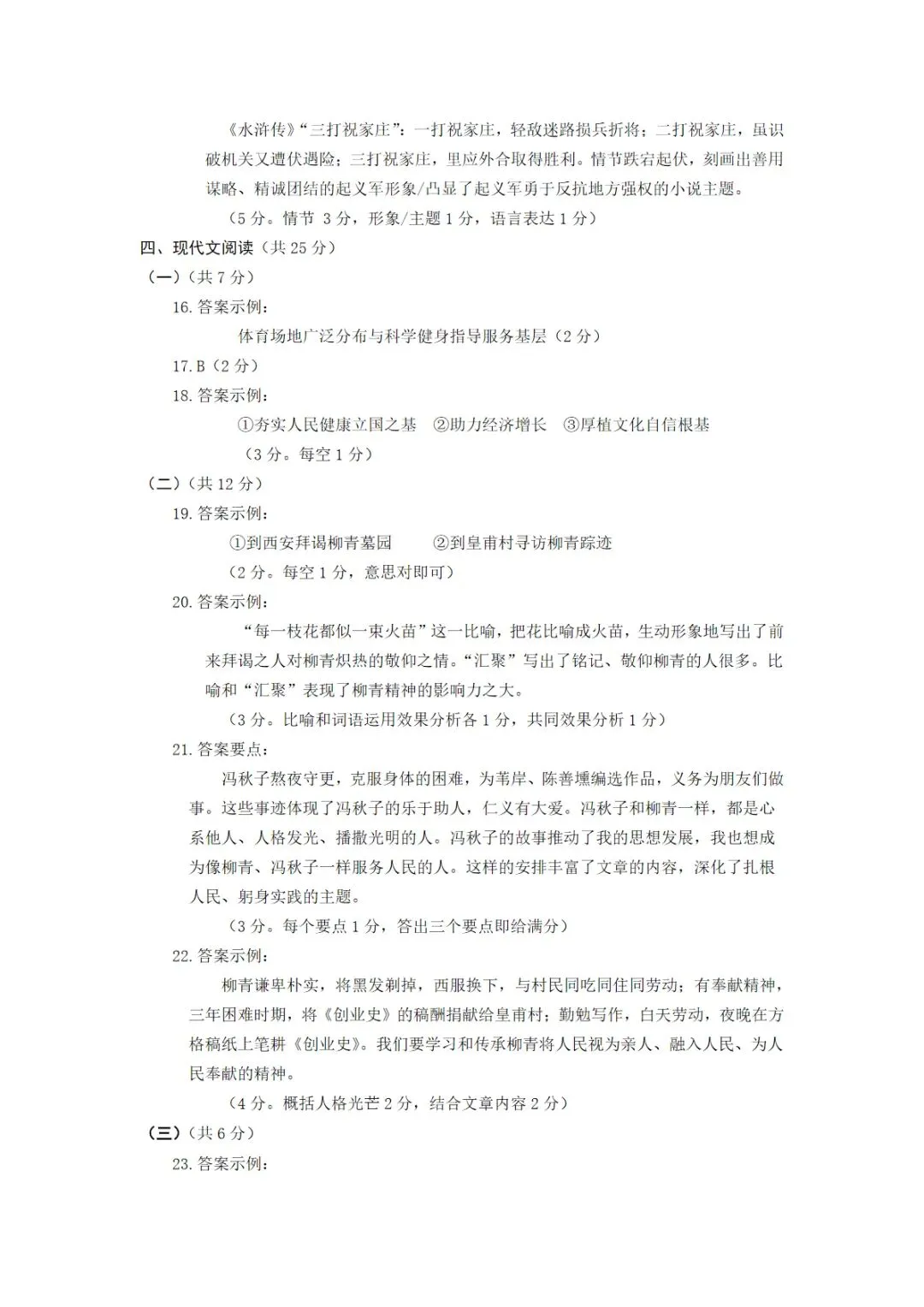 《水浒传》“三打祝家庄”：一打祝家庄，轻敌迷路损兵折将；二打祝家庄，虽识破机关又遭伏遇险；三打祝家庄，里应外合取得胜利。情节跌宕起伏，刻画出善用谋略、精诚团结的起义军形象/凸显了起义军勇于反抗地方强权的小说主题。

（5 分。情节 3 分，形象/主题 1 分，语言表达 1 分）

四、现代文阅读（共 25 分）

（一）（共 7 分）

16. 答案示例：

体育场地广泛分布与科学健身指导服务基层（2 分）

17. B（2 分）

18. 答案示例：

①夯实人民健康立国之基 ②助力经济增长 ③厚植文化自信根基

（3 分。每空 1 分）

（二）（共 12 分）

19. 答案示例：

①到西安拜谒柳青墓园 ②到皇甫村寻访柳青踪迹

（2 分。每空 1 分，意思对即可）

20. 答案示例：

“每一枝花都似一束火苗”这一比喻，把花比喻成火苗，生动形象地写出了前来拜谒之人对柳青炽热的敬仰之情。“汇聚”写出了铭记、敬仰柳青的人很多。比喻和“汇聚”表现了柳青精神的影响力之大。

（3 分。比喻和词语运用效果分析各 1 分，共同效果分析 1 分）

21. 答案要点：

冯秋子熬夜守更，克服身体的困难，为苇岸、陈善壎编选作品，义务为朋友们做事。这些事迹体现了冯秋子的乐于助人，仁义有大爱。冯秋子和柳青一样，都是心系他人、人格发光、播撒光明的人。冯秋子的故事推动了我的思想发展，我也想成为像柳青、冯秋子一样服务人民的人。这样的安排丰富了文章的内容，深化了扎根人民、躬身实践的主题。

（3 分。每个要点 1 分，答出三个要点即给满分）

22. 答案示例：

柳青谦卑朴实，将黑发剃掉，西服换下，与村民同吃同住同劳动；有奉献精神，三年困难时期，将《创业史》的稿酬捐献给皇甫村；勤勉写作，白天劳动，夜晚在方格稿纸上笔耕《创业史》。我们要学习和传承柳青将人民视为亲人、融入人民、为人民奉献的精神。

（4 分。概括人格光芒 2 分，结合文章内容 2 分）

（三）（共 6 分）

23. 答案示例：